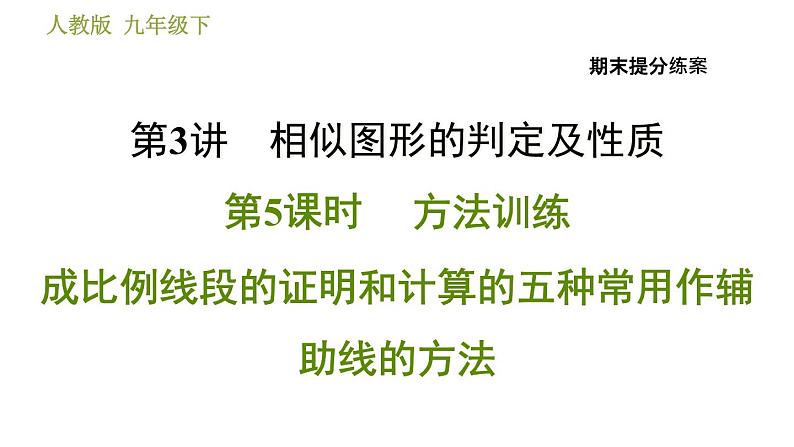 人教版 九年级下

期末提分练案

第3讲 相似图形的判定及性质

第5课时 方法训练

成比例线段的证明和计算的五种常用作辅助线的方法